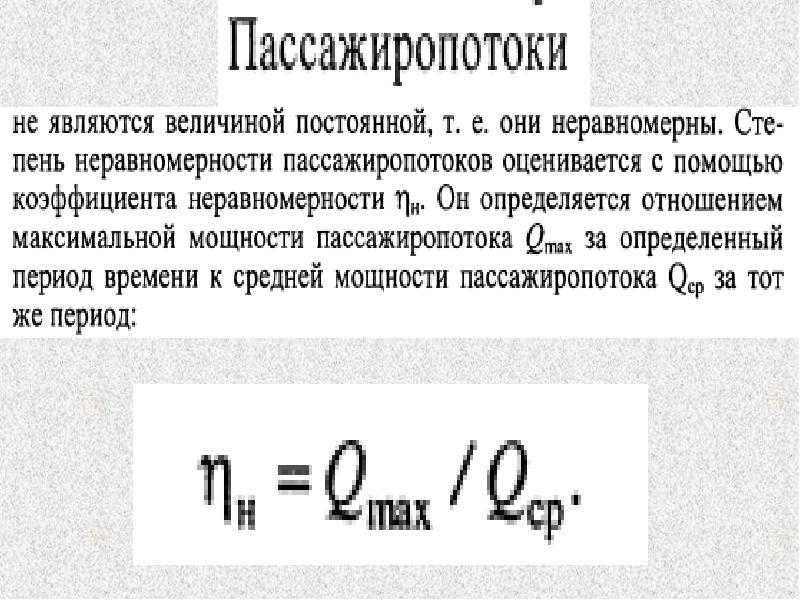 Пассажиропотоки

не являются величиной постоянной, т. е. они неравномерны. Степень неравномерности пассажиропотоков оценивается с помощью коэффициента неравномерности $\eta_н$. Он определяется отношением максимальной мощности пассажиропотока $Q_{max}$ за определенный период времени к средней мощности пассажиропотока $Q_{ср}$ за тот же период:

$\eta_н = Q_{max} / Q_{ср}.$